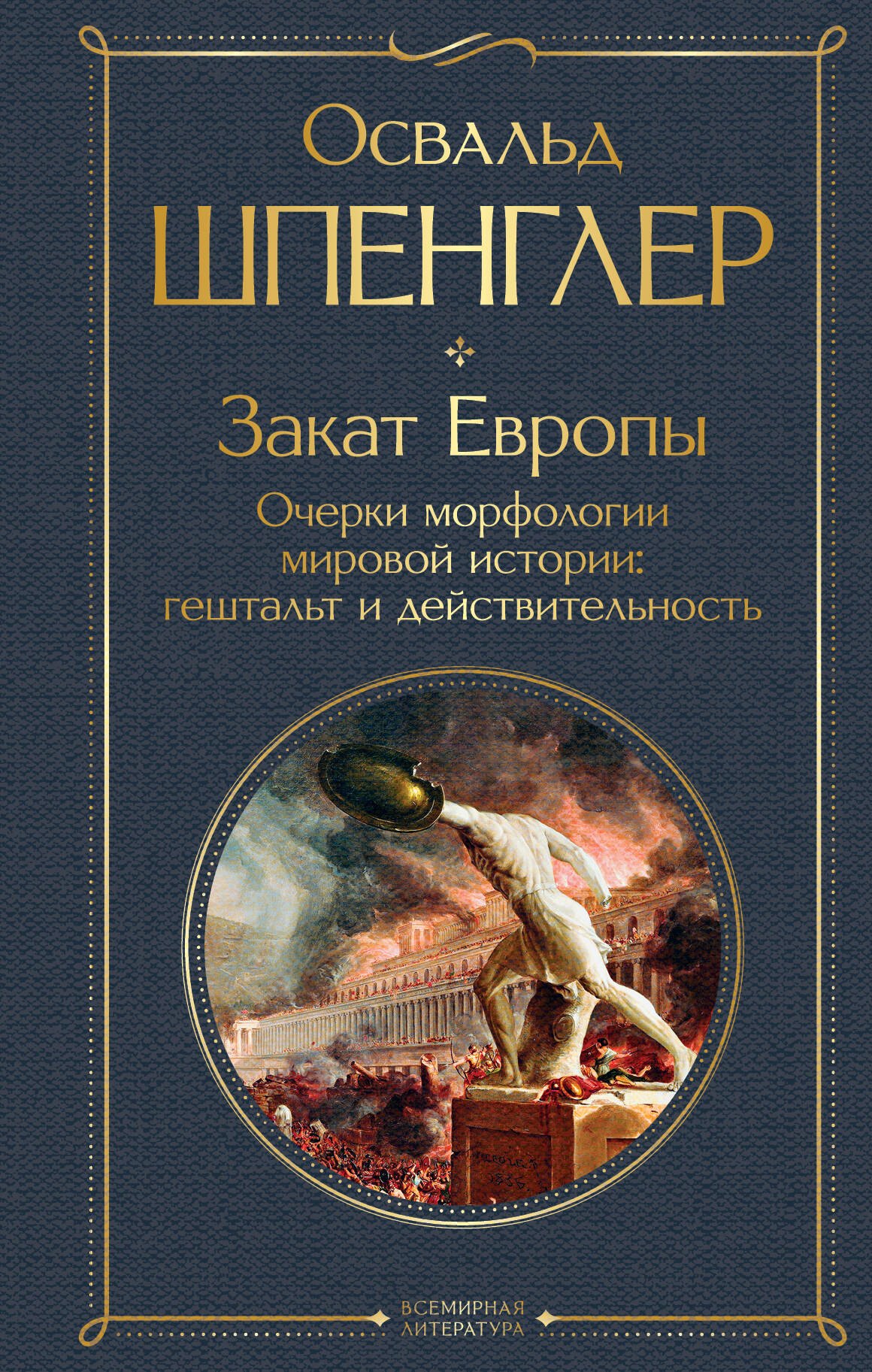 Освальд
ШПЕНГЛЕР

Закат Европы

Очерки морфологии мировой истории: гештальт и действительность

ВСЕМИРНАЯ
ЛИТЕРАТУРА